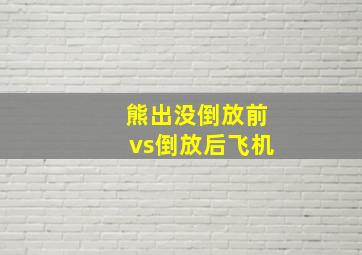 熊出没倒放前
vs倒放后飞机